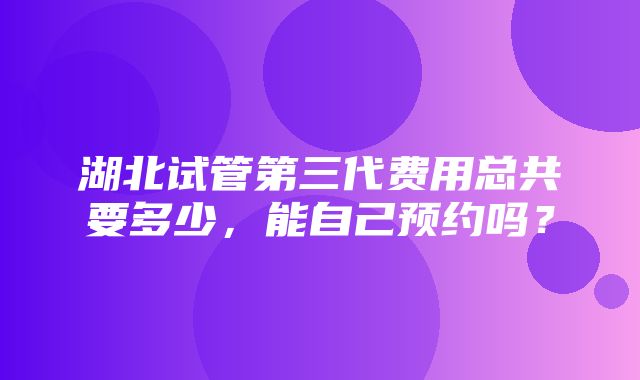 湖北试管第三代费用总共要多少，能自己预约吗？